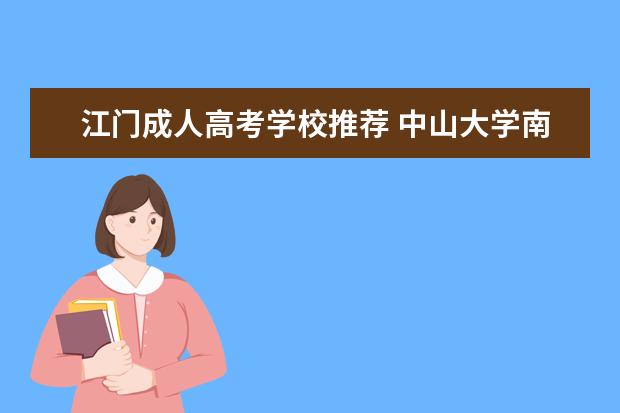 江门成人高考学校推荐 中山大学南